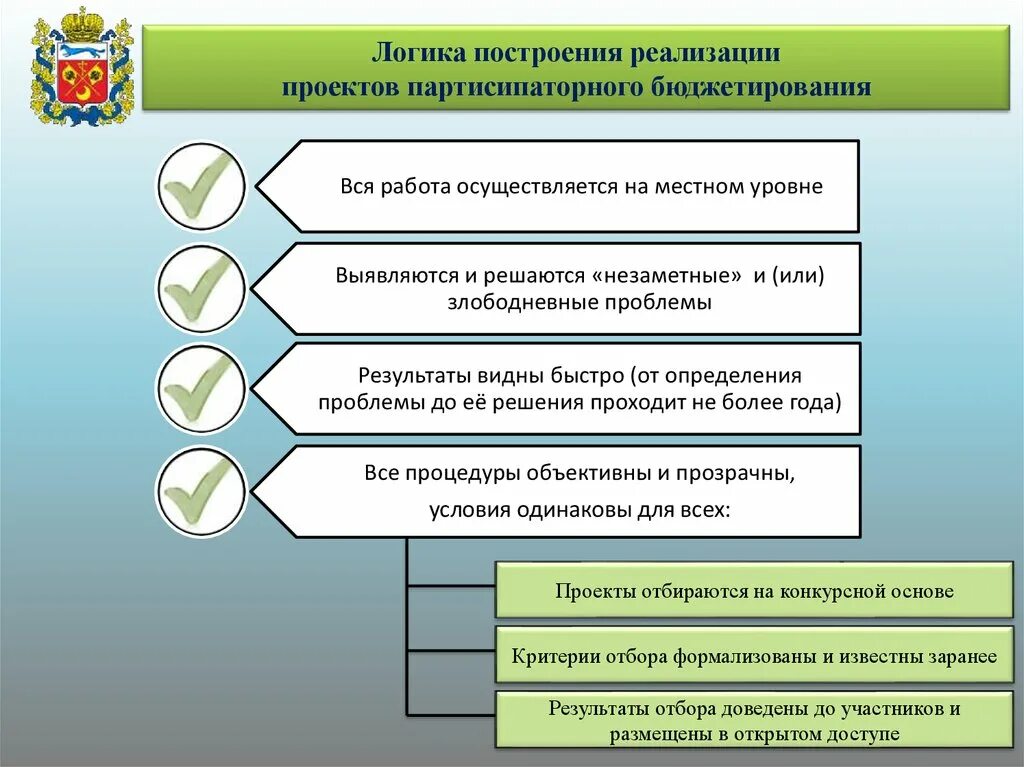 Логика построения реализации проектов партисипаторного бюджетирования

Вся работа осуществляется на местном уровне

Выявляются и решаются «незаметные» и (или) злободневные проблемы

Результаты видны быстро (от определения проблемы до её решения проходит не более года)

Все процедуры объективны и прозрачны, условия одинаковы для всех:

Проекты отбираются на конкурсной основе

Критерии отбора формализованы и известны заранее

Результаты отбора доведены до участников и размещены в открытом доступе